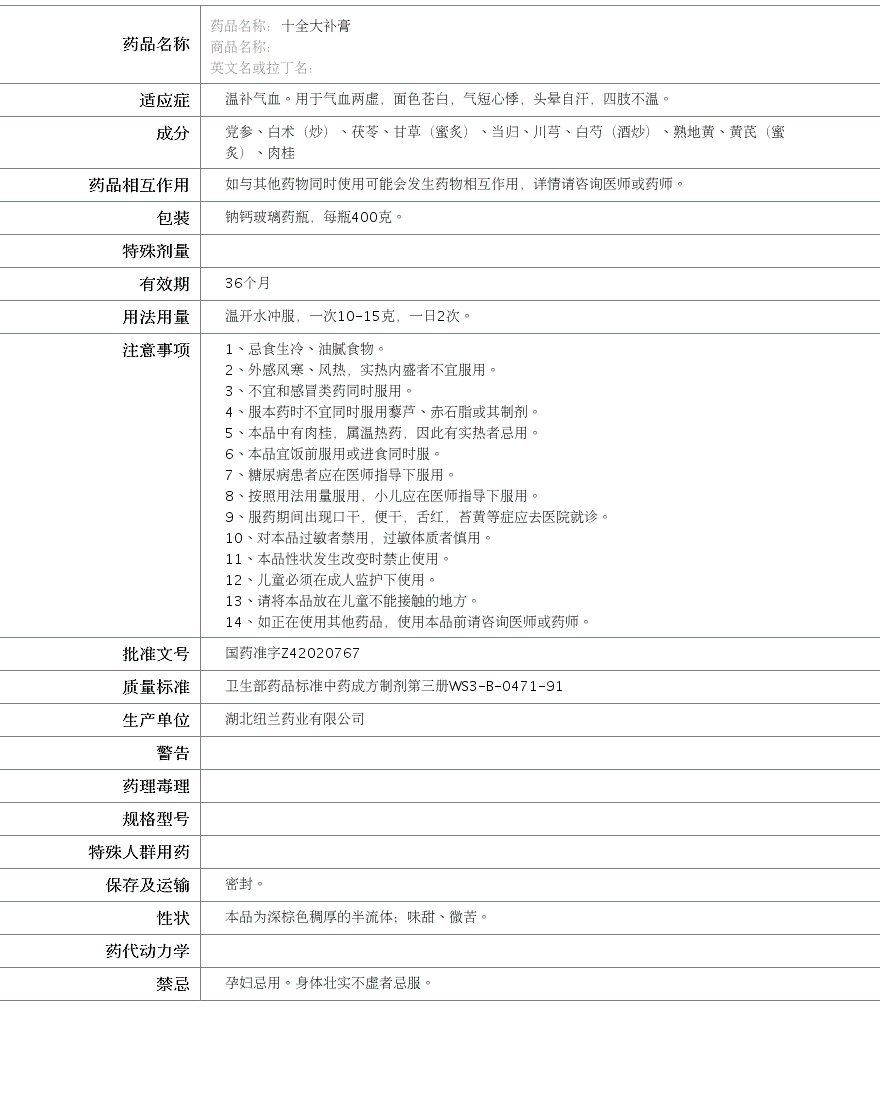 | 药品名称 | 药品名称: 十全大补膏<br>商品名称:<br>英文名或拉丁名: |
|---|---|
| 适应症 | 温补气血。用于气血两虚，面色苍白，气短心悸，头晕自汗，四肢不温。 |
| 成分 | 党参、白术（炒）、茯苓、甘草（蜜炙）、当归、川芎、白芍（酒炒）、熟地黄、黄芪（蜜炙）、肉桂 |
| 药品相互作用 | 如与其他药物同时使用可能会发生药物相互作用，详情请咨询医师或药师。 |
| 包装 | 钠钙玻璃药瓶，每瓶400克。 |
| 特殊剂量 | |
| 有效期 | 36个月 |
| 用法用量 | 温开水冲服，一次10-15克，一日2次。 |
| 注意事项 | 1、忌食生冷、油腻食物。<br>2、外感风寒、风热，实热内盛者不宜服用。<br>3、不宜和感冒类药同时服用。<br>4、服本药时不宜同时服用藜芦、赤石脂或其制剂。<br>5、本品中有肉桂，属温热药，因此有实热者忌用。<br>6、本品宜饭前服用或进食同时服。<br>7、糖尿病患者应在医师指导下服用。<br>8、按照用法用量服用，小儿应在医师指导下服用。<br>9、服药期间出现口干，便干，舌红，苔黄等症应去医院就诊。<br>10、对本品过敏者禁用，过敏体质者慎用。<br>11、本品性状发生改变时禁止使用。<br>12、儿童必须在成人监护下使用。<br>13、请将本品放在儿童不能接触的地方。<br>14、如正在使用其他药品，使用本品前请咨询医师或药师。 |
| 批准文号 | 国药准字Z42020767 |
| 质量标准 | 卫生部药品标准中药成方制剂第三册WS3-B-0471-91 |
| 生产单位 | 湖北纽兰药业有限公司 |
| 警告 | |
| 药理毒理 | |
| 规格型号 | |
| 特殊人群用药 | |
| 保存及运输 | 密封。 |
| 性状 | 本品为深棕色稠厚的半流体；味甜、微苦。 |
| 药代动力学 | |
| 禁忌 | 孕妇忌用。身体壮实不虚者忌服。 |